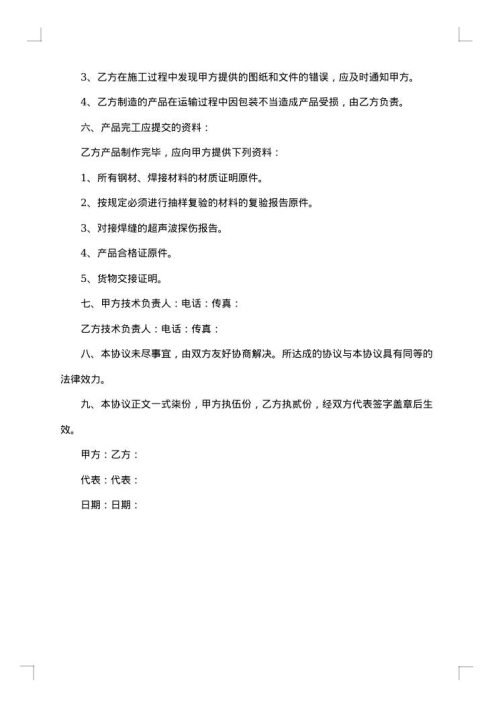 3、乙方在施工过程中发现甲方提供的图纸和文件的错误，应及时通知甲方。

4、乙方制造的产品在运输过程中因包装不当造成产品受损，由乙方负责。

六、产品完工应提交的资料：

乙方产品制作完毕，应向甲方提供下列资料：

1、所有钢材、焊接材料的材质证明原件。

2、按规定必须进行抽样复验的材料的复验报告原件。

3、对接焊缝的超声波探伤报告。

4、产品合格证原件。

5、货物交接证明。

七、甲方技术负责人：电话：传真：

乙方技术负责人：电话：传真：

八、本协议未尽事宜，由双方友好协商解决。所达成的协议与本协议具有同等的法律效力。

九、本协议正文一式柒份，甲方执伍份，乙方执贰份，经双方代表签字盖章后生效。

甲方：乙方：

代表：代表：

日期：日期：